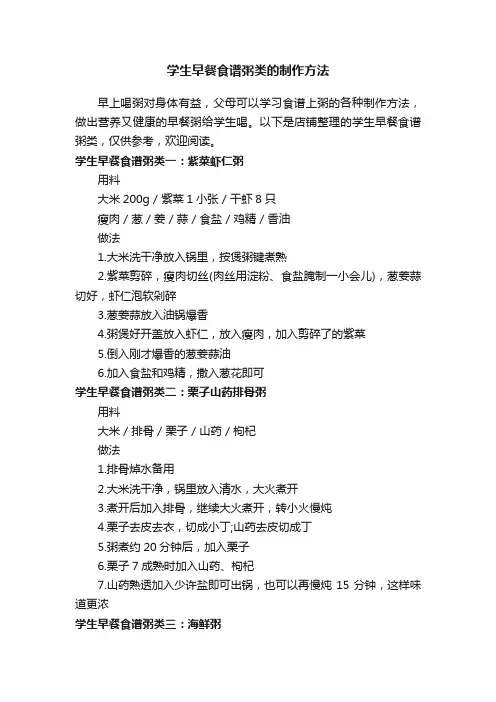 学生早餐食谱粥类的制作方法

早上喝粥对身体有益，父母可以学习食谱上粥的各种制作方法，做出营养又健康的早餐粥给学生喝。以下是店铺整理的学生早餐食谱粥类，仅供参考，欢迎阅读。

学生早餐食谱粥类一：紫菜虾仁粥

用料

大米 200g / 紫菜 1 小张 / 干虾 8 只

瘦肉 / 葱 / 姜 / 蒜 / 食盐 / 鸡精 / 香油

做法

1.大米洗干净放入锅里，按煲粥键煮熟

2.紫菜剪碎，瘦肉切丝(肉丝用淀粉、食盐腌制一小会儿)，葱姜蒜切好，虾仁泡软剁碎

3.葱姜蒜放入油锅爆香

4.粥煲好开盖放入虾仁，放入瘦肉，加入剪碎了的紫菜

5.倒入刚才爆香的葱姜蒜油

6.加入食盐和鸡精，撒入葱花即可

学生早餐食谱粥类二：栗子山药排骨粥

用料

大米 / 排骨 / 栗子 / 山药 / 枸杞

做法

1.排骨焯水备用

2.大米洗干净，锅里放入清水，大火煮开

3.煮开后加入排骨，继续大火煮开，转小火慢炖

4.栗子去皮去衣，切成小丁;山药去皮切成丁

5.粥煮约 20 分钟后，加入栗子

6.栗子 7 成熟时加入山药、枸杞

7.山药熟透加入少许盐即可出锅，也可以再慢炖 15 分钟，这样味道更浓

学生早餐食谱粥类三：海鲜粥